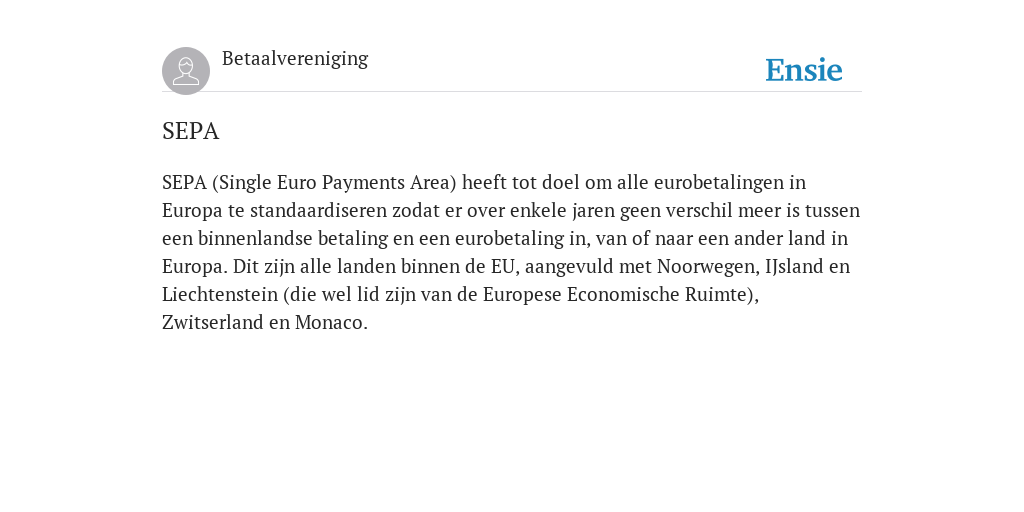 Betaalvereniging

Ensie

SEPA

SEPA (Single Euro Payments Area) heeft tot doel om alle eurobetalingen in Europa te standaardiseren zodat er over enkele jaren geen verschil meer is tussen een binnenlandse betaling en een eurobetaling in, van of naar een ander land in Europa. Dit zijn alle landen binnen de EU, aangevuld met Noorwegen, IJsland en Liechtenstein (die wel lid zijn van de Europese Economische Ruimte), Zwitserland en Monaco.